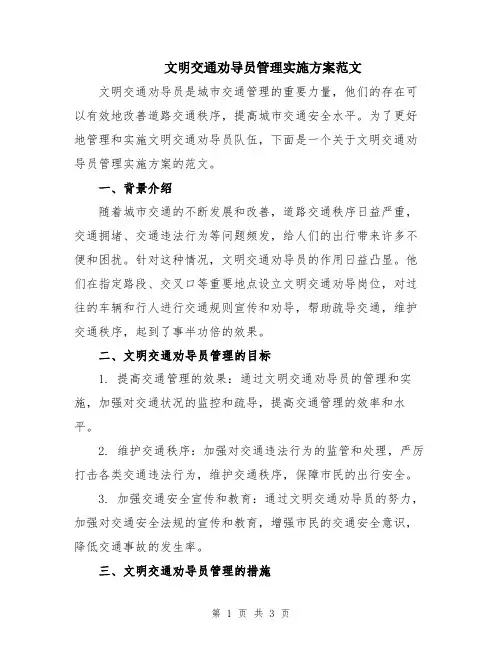 文明交通劝导员管理实施方案范文

文明交通劝导员是城市交通管理的重要力量，他们的存在可以有效地改善道路交通秩序，提高城市交通安全水平。为了更好地管理和实施文明交通劝导员队伍，下面是一个关于文明交通劝导员管理实施方案的范文。

一、背景介绍

随着城市交通的不断发展和改善，道路交通秩序日益严重，交通拥堵、交通违法行为等问题频发，给人们的出行带来许多不便和困扰。针对这种情况，文明交通劝导员的作用日益凸显。他们在指定路段、交叉口等重要地点设立文明交通劝导岗位，对过往的车辆和行人进行交通规则宣传和劝导，帮助疏导交通，维护交通秩序，起到了事半功倍的效果。

二、文明交通劝导员管理的目标

1. 提高交通管理的效果：通过文明交通劝导员的管理和实施，加强对交通状况的监控和疏导，提高交通管理的效率和水平。

2. 维护交通秩序：加强对交通违法行为的监管和处理，严厉打击各类交通违法行为，维护交通秩序，保障市民的出行安全。

3. 加强交通安全宣传和教育：通过文明交通劝导员的努力，加强对交通安全法规的宣传和教育，增强市民的交通安全意识，降低交通事故的发生率。

三、文明交通劝导员管理的措施

第 1 页 共 3 页